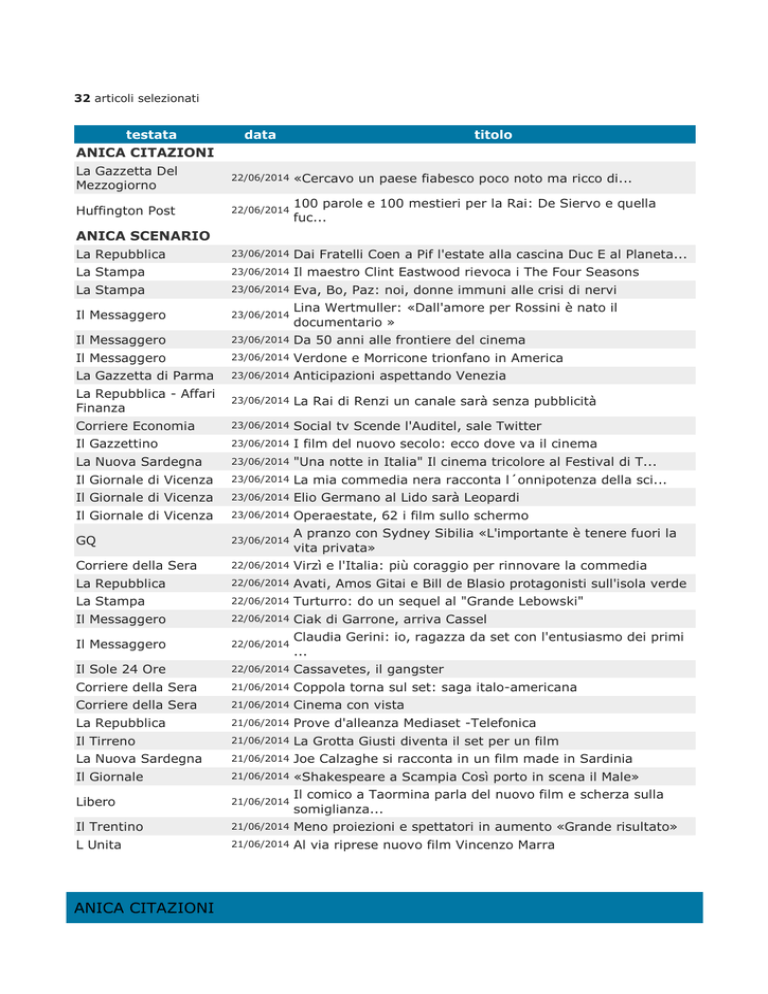 **32** articoli selezionati

| testata | data | titolo |
|---|---|---|
| **ANICA CITAZIONI** | | |
| La Gazzetta Del Mezzogiorno | 22/06/2014 | «Cercavo un paese fiabesco poco noto ma ricco di... |
| Huffington Post | 22/06/2014 | 100 parole e 100 mestieri per la Rai: De Siervo e quella fuc... |
| **ANICA SCENARIO** | | |
| La Repubblica | 23/06/2014 | Dai Fratelli Coen a Pif l'estate alla cascina Duc E al Planeta... |
| La Stampa | 23/06/2014 | Il maestro Clint Eastwood rievoca i The Four Seasons |
| La Stampa | 23/06/2014 | Eva, Bo, Paz: noi, donne immuni alle crisi di nervi |
| Il Messaggero | 23/06/2014 | Lina Wertmuller: «Dall'amore per Rossini è nato il documentario » |
| Il Messaggero | 23/06/2014 | Da 50 anni alle frontiere del cinema |
| Il Messaggero | 23/06/2014 | Verdone e Morricone trionfano in America |
| La Gazzetta di Parma | 23/06/2014 | Anticipazioni aspettando Venezia |
| La Repubblica - Affari Finanza | 23/06/2014 | La Rai di Renzi un canale sarà senza pubblicità |
| Corriere Economia | 23/06/2014 | Social tv Scende l'Auditel, sale Twitter |
| Il Gazzettino | 23/06/2014 | I film del nuovo secolo: ecco dove va il cinema |
| La Nuova Sardegna | 23/06/2014 | "Una notte in Italia" Il cinema tricolore al Festival di T... |
| Il Giornale di Vicenza | 23/06/2014 | La mia commedia nera racconta l´onnipotenza della sci... |
| Il Giornale di Vicenza | 23/06/2014 | Elio Germano al Lido sarà Leopardi |
| Il Giornale di Vicenza | 23/06/2014 | Operaestate, 62 i film sullo schermo |
| GQ | 23/06/2014 | A pranzo con Sydney Sibilia «L'importante è tenere fuori la vita privata» |
| Corriere della Sera | 22/06/2014 | Virzì e l'Italia: più coraggio per rinnovare la commedia |
| La Repubblica | 22/06/2014 | Avati, Amos Gitai e Bill de Blasio protagonisti sull'isola verde |
| La Stampa | 22/06/2014 | Turturro: do un sequel al "Grande Lebowski" |
| Il Messaggero | 22/06/2014 | Ciak di Garrone, arriva Cassel |
| Il Messaggero | 22/06/2014 | Claudia Gerini: io, ragazza da set con l'entusiasmo dei primi ... |
| Il Sole 24 Ore | 22/06/2014 | Cassavetes, il gangster |
| Corriere della Sera | 21/06/2014 | Coppola torna sul set: saga italo-americana |
| Corriere della Sera | 21/06/2014 | Cinema con vista |
| La Repubblica | 21/06/2014 | Prove d'alleanza Mediaset -Telefonica |
| Il Tirreno | 21/06/2014 | La Grotta Giusti diventa il set per un film |
| La Nuova Sardegna | 21/06/2014 | Joe Calzaghe si racconta in un film made in Sardinia |
| Il Giornale | 21/06/2014 | «Shakespeare a Scampia Così porto in scena il Male» |
| Libero | 21/06/2014 | Il comico a Taormina parla del nuovo film e scherza sulla somiglianza... |
| Il Trentino | 21/06/2014 | Meno proiezioni e spettatori in aumento «Grande risultato» |
| L Unita | 21/06/2014 | Al via riprese nuovo film Vincenzo Marra |

ANICA CITAZIONI